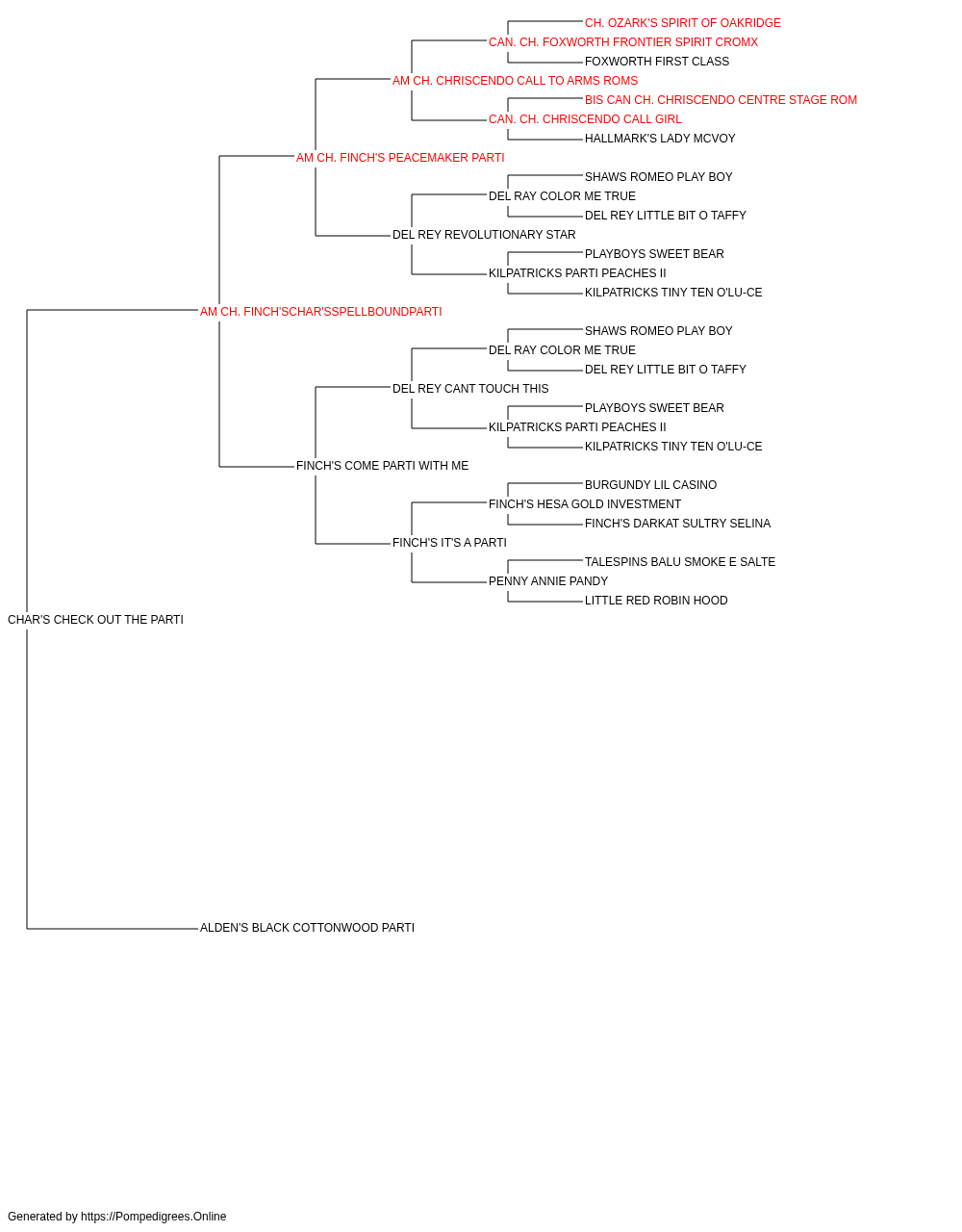 CH. OZARK'S SPIRIT OF OAKRIDGE
CAN. CH. FOXWORTH FRONTIER SPIRIT CROMX
FOXWORTH FIRST CLASS
AM CH. CHRISCENDO CALL TO ARMS ROMS
BIS CAN CH. CHRISCENDO CENTRE STAGE ROM
CAN. CH. CHRISCENDO CALL GIRL
HALLMARK'S LADY MCVOY
AM CH. FINCH'S PEACEMAKER PARTI
SHAWS ROMEO PLAY BOY
DEL RAY COLOR ME TRUE
DEL REY LITTLE BIT O TAFFY
DEL REY REVOLUTIONARY STAR
PLAYBOYS SWEET BEAR
KILPATRICKS PARTI PEACHES II
KILPATRICKS TINY TEN O'LU-CE
AM CH. FINCH'SCHAR'SSPELLBOUNDPARTI
SHAWS ROMEO PLAY BOY
DEL RAY COLOR ME TRUE
DEL REY LITTLE BIT O TAFFY
DEL REY CANT TOUCH THIS
PLAYBOYS SWEET BEAR
KILPATRICKS PARTI PEACHES II
KILPATRICKS TINY TEN O'LU-CE
FINCH'S COME PARTI WITH ME
BURGUNDY LIL CASINO
FINCH'S HESA GOLD INVESTMENT
FINCH'S DARKAT SULTRY SELINA
FINCH'S IT'S A PARTI
TALESPINS BALU SMOKE E SALTE
PENNY ANNIE PANDY
LITTLE RED ROBIN HOOD
CHAR'S CHECK OUT THE PARTI
ALDEN'S BLACK COTTONWOOD PARTI

Generated by https://Pompedigrees.Online